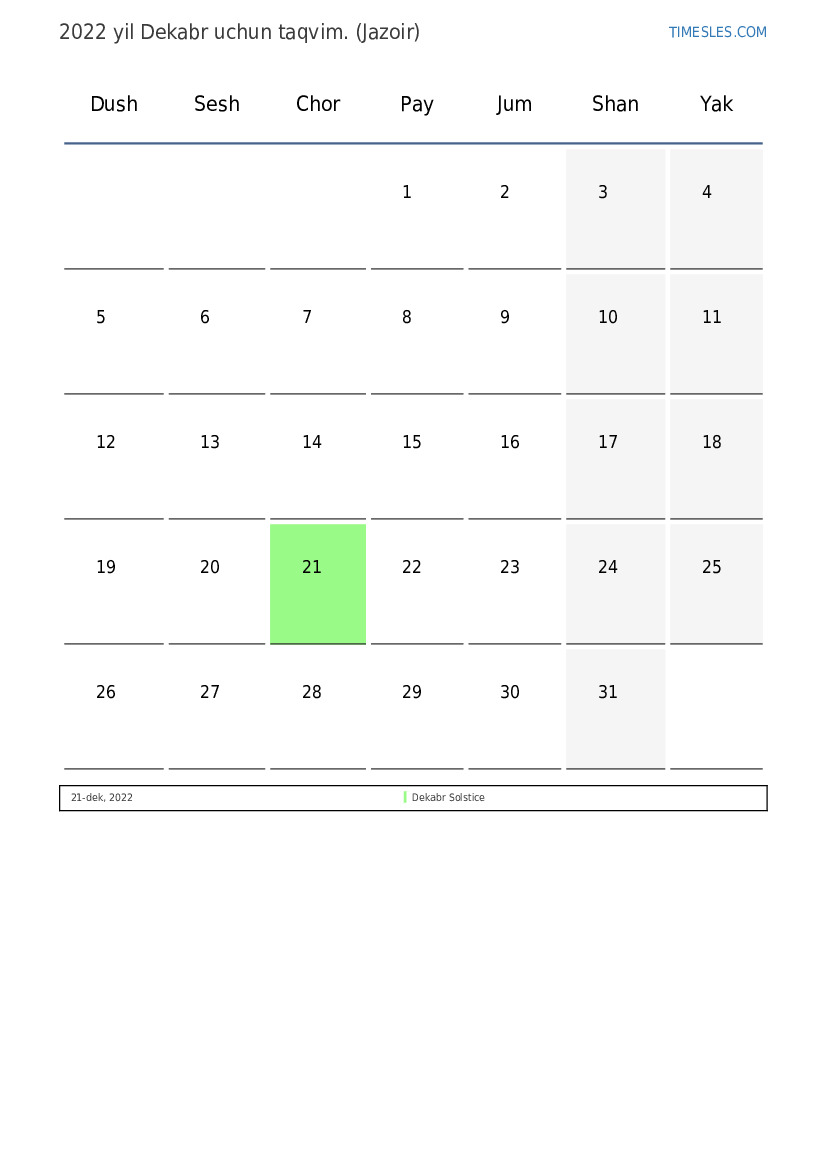 2022 yil Dekabr uchun taqvim. (Jazoir)

TIMESLES.COM

| Dush | Sesh | Chor | Pay | Jum | Shan | Yak |
|---|---|---|---|---|---|---|
| | | | 1 | 2 | 3 | 4 |
| 5 | 6 | 7 | 8 | 9 | 10 | 11 |
| 12 | 13 | 14 | 15 | 16 | 17 | 18 |
| 19 | 20 | 21 | 22 | 23 | 24 | 25 |
| 26 | 27 | 28 | 29 | 30 | 31 | |

| 21-dek, 2022 | Dekabr Solstice |
|---|---|